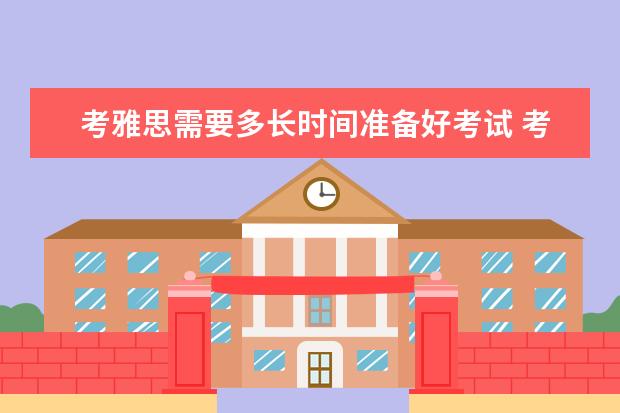 考雅思需要多长时间准备好考试 考